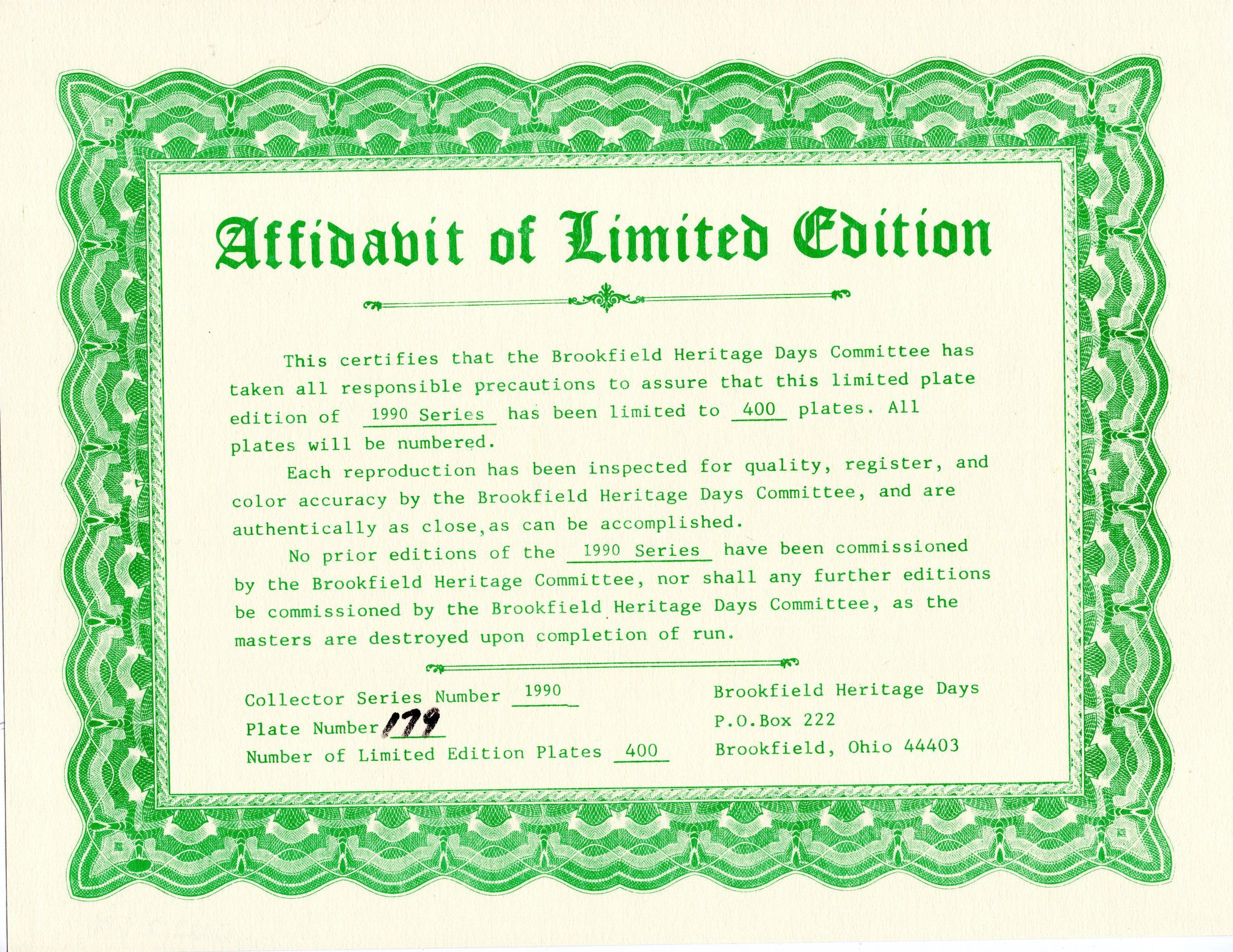 Affidavit of Limited Edition

This certifies that the Brookfield Heritage Days Committee has taken all responsible precautions to assure that this limited plate edition of 1990 Series has been limited to 400 plates. All plates will be numbered.

Each reproduction has been inspected for quality, register, and color accuracy by the Brookfield Heritage Days Committee, and are authentically as close,as can be accomplished.

No prior editions of the 1990 Series have been commissioned by the Brookfield Heritage Committee, nor shall any further editions be commissioned by the Brookfield Heritage Days Committee, as the masters are destroyed upon completion of run.

Collector Series Number 1990
Plate Number 179
Number of Limited Edition Plates 400

Brookfield Heritage Days
P.O.Box 222
Brookfield, Ohio 44403